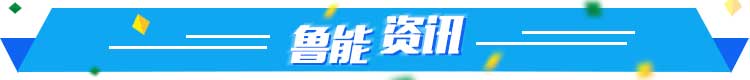 鲁能 资讯